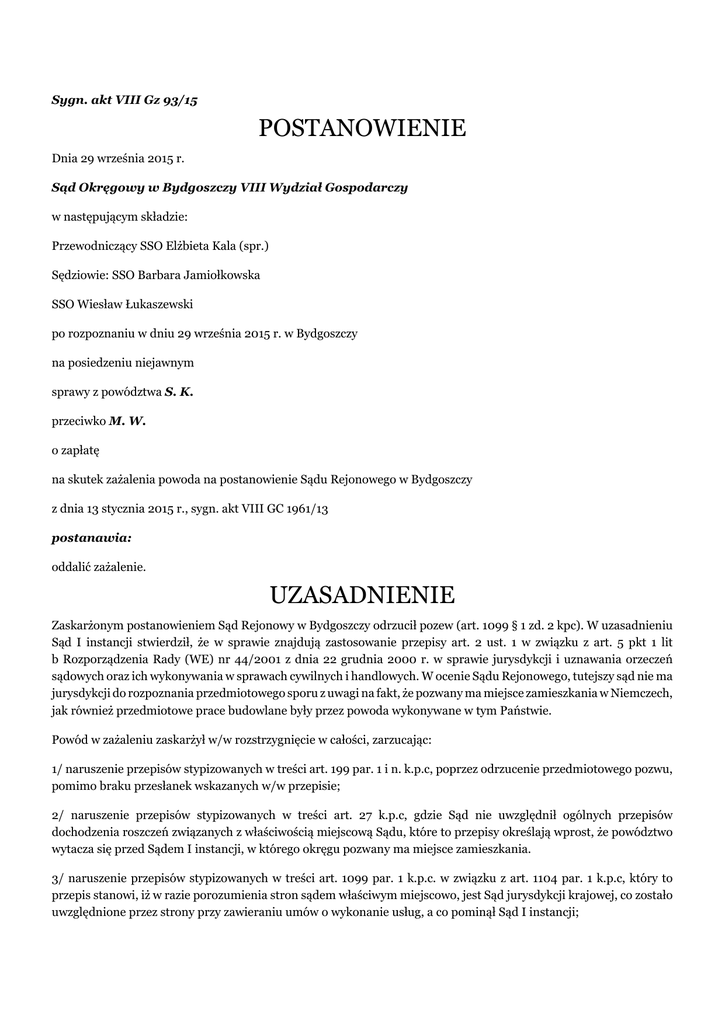 Sygn. akt VIII Gz 93/15

POSTANOWIENIE

Dnia 29 września 2015 r.

Sąd Okręgowy w Bydgoszczy VIII Wydział Gospodarczy

w następującym składzie:

Przewodniczący SSO Elżbieta Kala (spr.)

Sędziowie: SSO Barbara Jamiołkowska

SSO Wiesław Łukaszewski

po rozpoznaniu w dniu 29 września 2015 r. w Bydgoszczy

na posiedzeniu niejawnym

sprawy z powództwa S. K.

przeciwko M. W.

o zapłatę

na skutek zażalenia powoda na postanowienie Sądu Rejonowego w Bydgoszczy

z dnia 13 stycznia 2015 r., sygn. akt VIII GC 1961/13

postanawia:

oddalić zażalenie.

UZASADNIENIE

Zaskarżonym postanowieniem Sąd Rejonowy w Bydgoszczy odrzucił pozew (art. 1099 § 1 zd. 2 kpc). W uzasadnieniu Sąd I instancji stwierdził, że w sprawie znajdują zastosowanie przepisy art. 2 ust. 1 w związku z art. 5 pkt 1 lit b Rozporządzenia Rady (WE) nr 44/2001 z dnia 22 grudnia 2000 r. w sprawie jurysdykcji i uznawania orzeczeń sądowych oraz ich wykonywania w sprawach cywilnych i handlowych. W ocenie Sądu Rejonowego, tutejszy sąd nie ma jurysdykcji do rozpoznania przedmiotowego sporu z uwagi na fakt, że pozwany ma miejsce zamieszkania w Niemczech, jak również przedmiotowe prace budowlane były przez powoda wykonywane w tym Państwie.

Powód w zażaleniu zaskarżył w/w rozstrzygnięcie w całości, zarzucając:

1/ naruszenie przepisów stypizowanych w treści art. 199 par. 1 i n. k.p.c, poprzez odrzucenie przedmiotowego pozwu, pomimo braku przesłanek wskazanych w/w przepisie;

2/ naruszenie przepisów stypizowanych w treści art. 27 k.p.c, gdzie Sąd nie uwzględnił ogólnych przepisów dochodzenia roszczeń związanych z właściwością miejscową Sądu, które to przepisy określają wprost, że powództwo wytacza się przed Sądem I instancji, w którego okręgu pozwany ma miejsce zamieszkania.

3/ naruszenie przepisów stypizowanych w treści art. 1099 par. 1 k.p.c. w związku z art. 1104 par. 1 k.p.c, który to przepis stanowi, iż w razie porozumienia stron sądem właściwym miejscowo, jest Sąd jurysdykcji krajowej, co zostało uwzględnione przez strony przy zawieraniu umów o wykonanie usług, a co pominął Sąd I instancji;